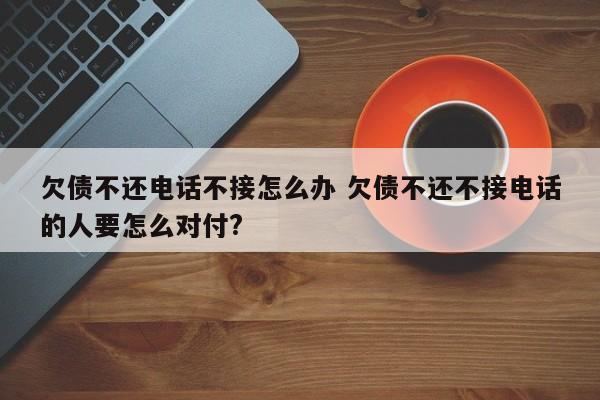 欠债不还电话不接怎么办 欠债不还不接电话的人要怎么对付?